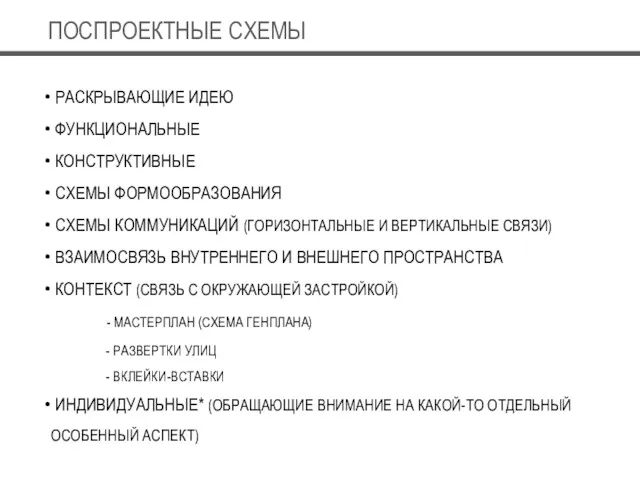 ПОСПРОЕКТНЫЕ СХЕМЫ

• РАСКРЫВАЮЩИЕ ИДЕЮ

• ФУНКЦИОНАЛЬНЫЕ

• КОНСТРУКТИВНЫЕ

• СХЕМЫ ФОРМООБРАЗОВАНИЯ

• СХЕМЫ КОММУНИКАЦИЙ (ГОРИЗОНТАЛЬНЫЕ И ВЕРТИКАЛЬНЫЕ СВЯЗИ)

• ВЗАИМОСВЯЗЬ ВНУТРЕННЕГО И ВНЕШНЕГО ПРОСТРАНСТВА

• КОНТЕКСТ (СВЯЗЬ С ОКРУЖАЮЩЕЙ ЗАСТРОЙКОЙ)

- МАСТЕРПЛАН (СХЕМА ГЕНПЛАНА)

- РАЗВЕРТКИ УЛИЦ

- ВКЛЕЙКИ-ВСТАВКИ

• ИНДИВИДУАЛЬНЫЕ* (ОБРАЩАЮЩИЕ ВНИМАНИЕ НА КАКОЙ-ТО ОТДЕЛЬНЫЙ ОСОБЕННЫЙ АСПЕКТ)